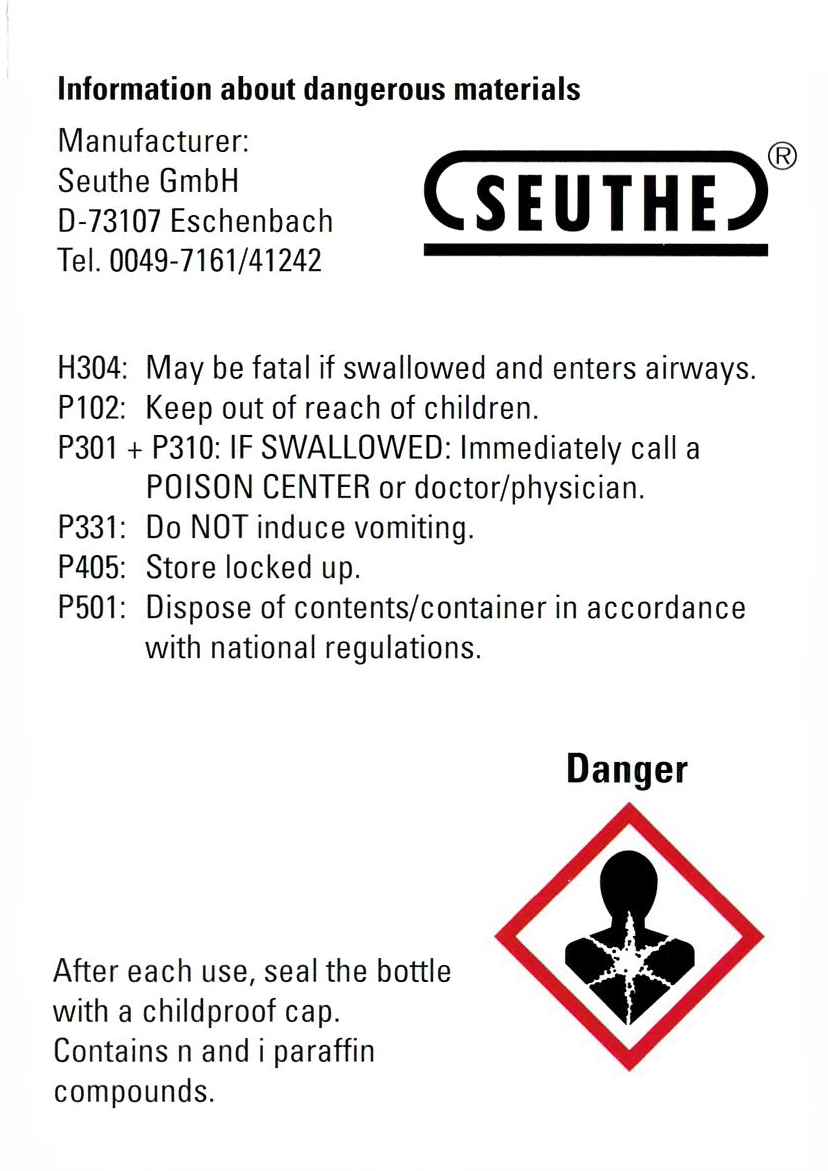 Information about dangerous materials

Manufacturer:
Seuthe GmbH
D-73107 Eschenbach
Tel. 0049-7161/41242

SEUTHE®

H304: May be fatal if swallowed and enters airways.
P102: Keep out of reach of children.
P301 + P310: IF SWALLOWED: Immediately call a POISON CENTER or doctor/physician.
P331: Do NOT induce vomiting.
P405: Store locked up.
P501: Dispose of contents/container in accordance with national regulations.

Danger

After each use, seal the bottle with a childproof cap. Contains n and i paraffin compounds.